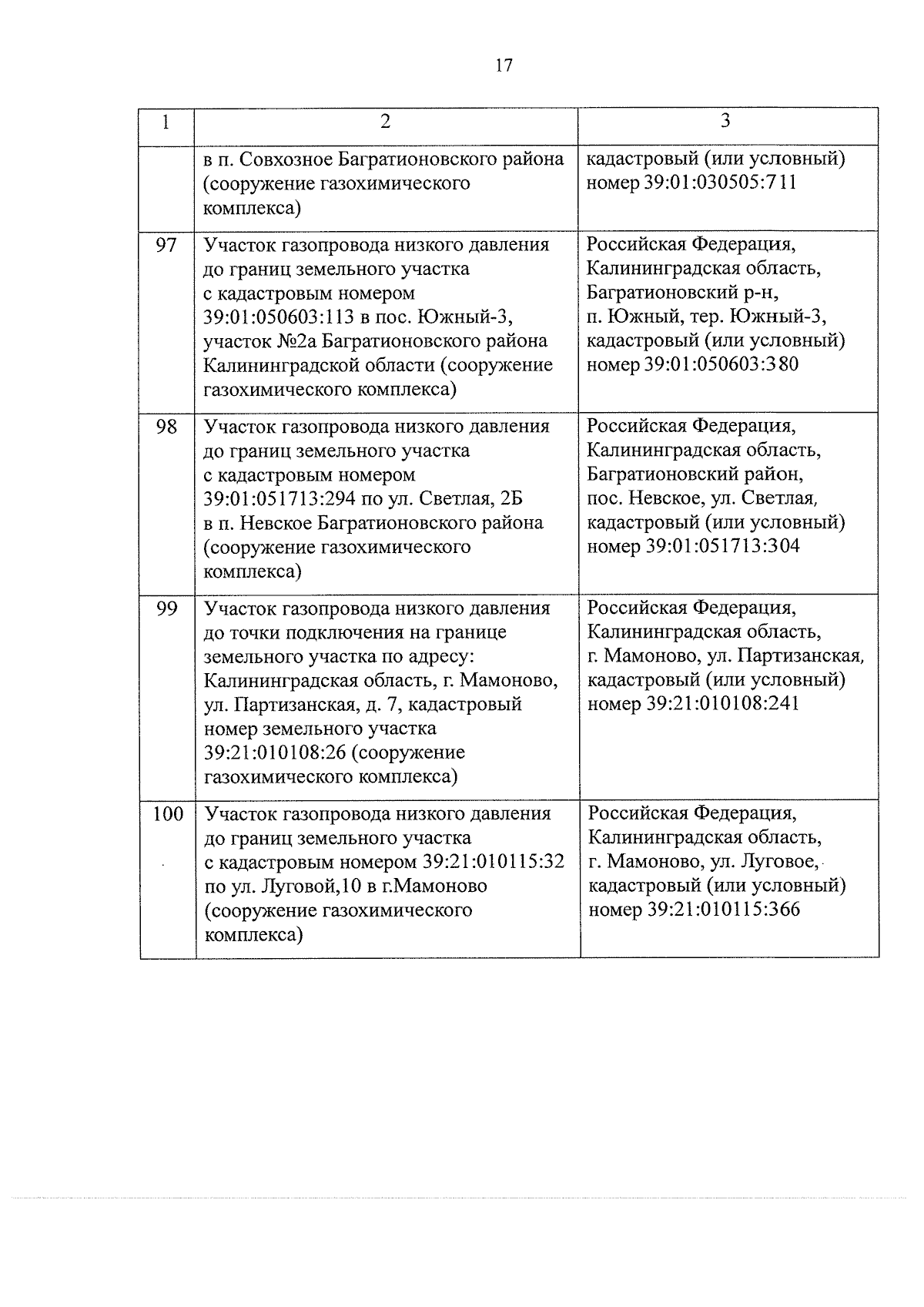 17

| 1 | 2 | 3 |
|---|---|---|
| | в п. Совхозное Багратионовского района (сооружение газохимического комплекса) | кадастровый (или условный) номер 39:01:030505:711 |
| 97 | Участок газопровода низкого давления до границ земельного участка с кадастровым номером 39:01:050603:113 в пос. Южный-3, участок №2а Багратионовского района Калининградской области (сооружение газохимического комплекса) | Российская Федерация, Калининградская область, Багратионовский р-н, п. Южный, тер. Южный-3, кадастровый (или условный) номер 39:01:050603:380 |
| 98 | Участок газопровода низкого давления до границ земельного участка с кадастровым номером 39:01:051713:294 по ул. Светлая, 2Б в п. Невское Багратионовского района (сооружение газохимического комплекса) | Российская Федерация, Калининградская область, Багратионовский район, пос. Невское, ул. Светлая, кадастровый (или условный) номер 39:01:051713:304 |
| 99 | Участок газопровода низкого давления до точки подключения на границе земельного участка по адресу: Калининградская область, г. Мамоново, ул. Партизанская, д. 7, кадастровый номер земельного участка 39:21:010108:26 (сооружение газохимического комплекса) | Российская Федерация, Калининградская область, г. Мамоново, ул. Партизанская, кадастровый (или условный) номер 39:21:010108:241 |
| 100 | Участок газопровода низкого давления до границ земельного участка с кадастровым номером 39:21:010115:32 по ул. Луговой,10 в г.Мамоново (сооружение газохимического комплекса) | Российская Федерация, Калининградская область, г. Мамоново, ул. Луговое, кадастровый (или условный) номер 39:21:010115:366 |